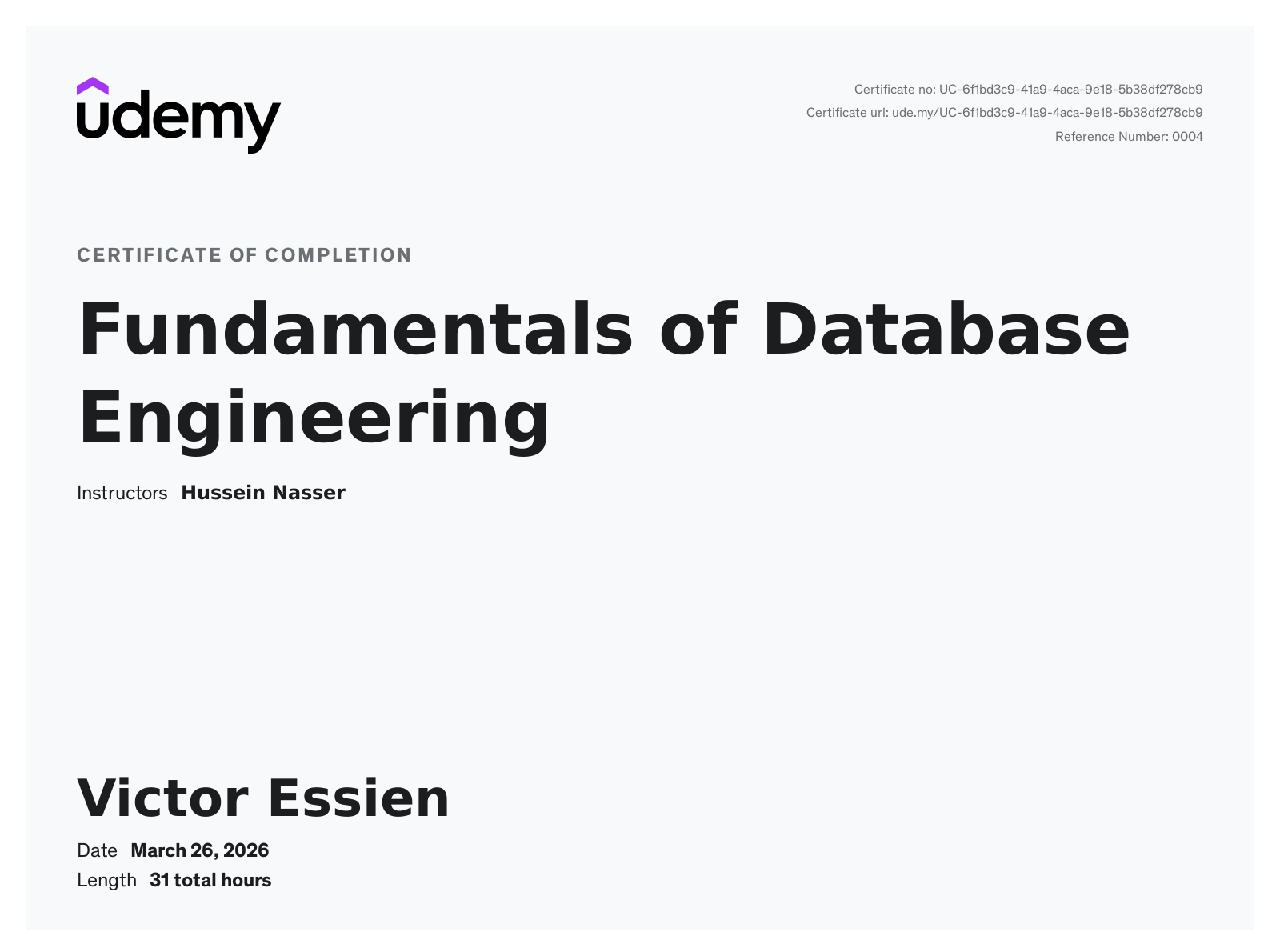 udemy

Certificate no: UC-6f1bd3c9-41a9-4aca-9e18-5b38df278cb9
Certificate url: ude.my/UC-6f1bd3c9-41a9-4aca-9e18-5b38df278cb9
Reference Number: 0004

CERTIFICATE OF COMPLETION

Fundamentals of Database Engineering

Instructors Hussein Nasser

Victor Essien

Date March 26, 2026
Length 31 total hours